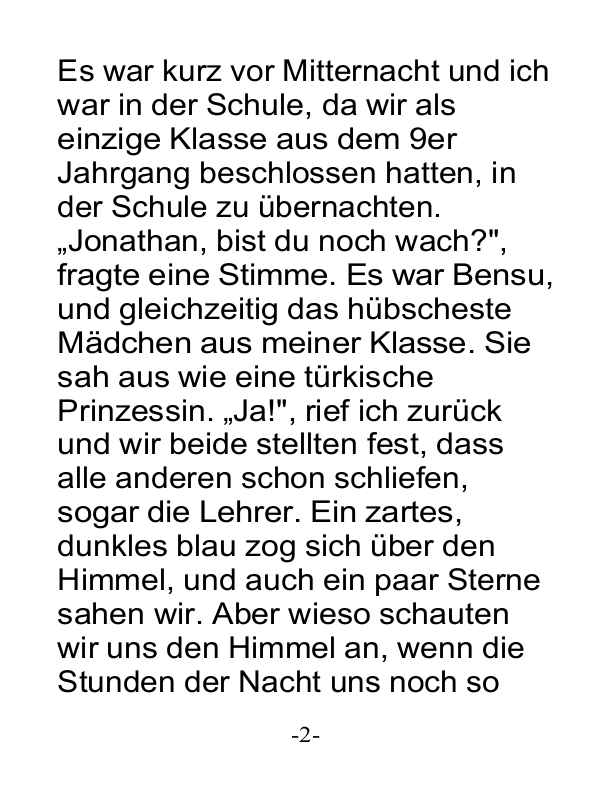 Es war kurz vor Mitternacht und ich war in der Schule, da wir als einzige Klasse aus dem 9er Jahrgang beschlossen hatten, in der Schule zu übernachten. „Jonathan, bist du noch wach?", fragte eine Stimme. Es war Bensu, und gleichzeitig das hübscheste Mädchen aus meiner Klasse. Sie sah aus wie eine türkische Prinzessin. „Ja!", rief ich zurück und wir beide stellten fest, dass alle anderen schon schliefen, sogar die Lehrer. Ein zartes, dunkles blau zog sich über den Himmel, und auch ein paar Sterne sahen wir. Aber wieso schauten wir uns den Himmel an, wenn die Stunden der Nacht uns noch so

-2-